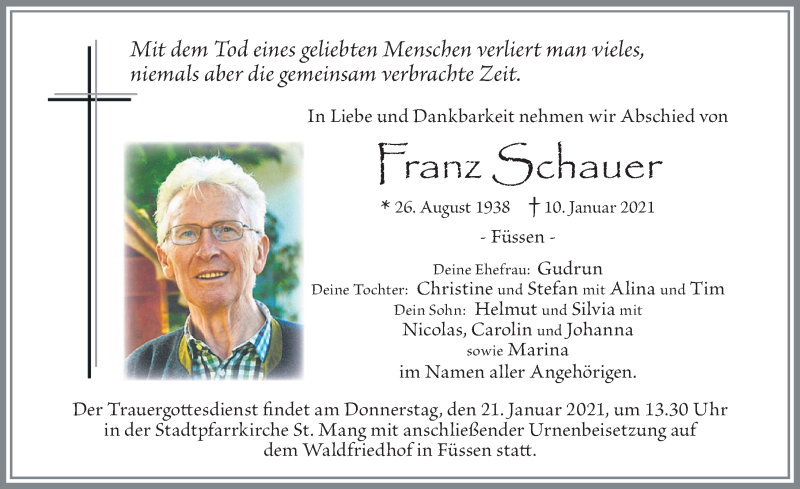 Mit dem Tod eines geliebten Menschen verliert man vieles, niemals aber die gemeinsam verbrachte Zeit.

In Liebe und Dankbarkeit nehmen wir Abschied von

Franz Schauer

* 26. August 1938 † 10. Januar 2021

- Füssen -

Deine Ehefrau: Gudrun
Deine Tochter: Christine und Stefan mit Alina und Tim
Dein Sohn: Helmut und Silvia mit
Nicolas, Carolin und Johanna
sowie Marina
im Namen aller Angehörigen.

Der Trauergottesdienst findet am Donnerstag, den 21. Januar 2021, um 13.30 Uhr in der Stadtpfarrkirche St. Mang mit anschließender Urnenbeisetzung auf dem Waldfriedhof in Füssen statt.